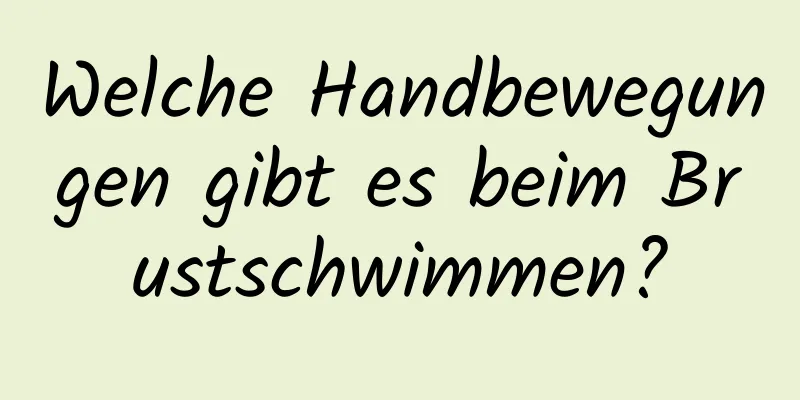 Welche Handbewegungen gibt es beim Brustschwimmen?